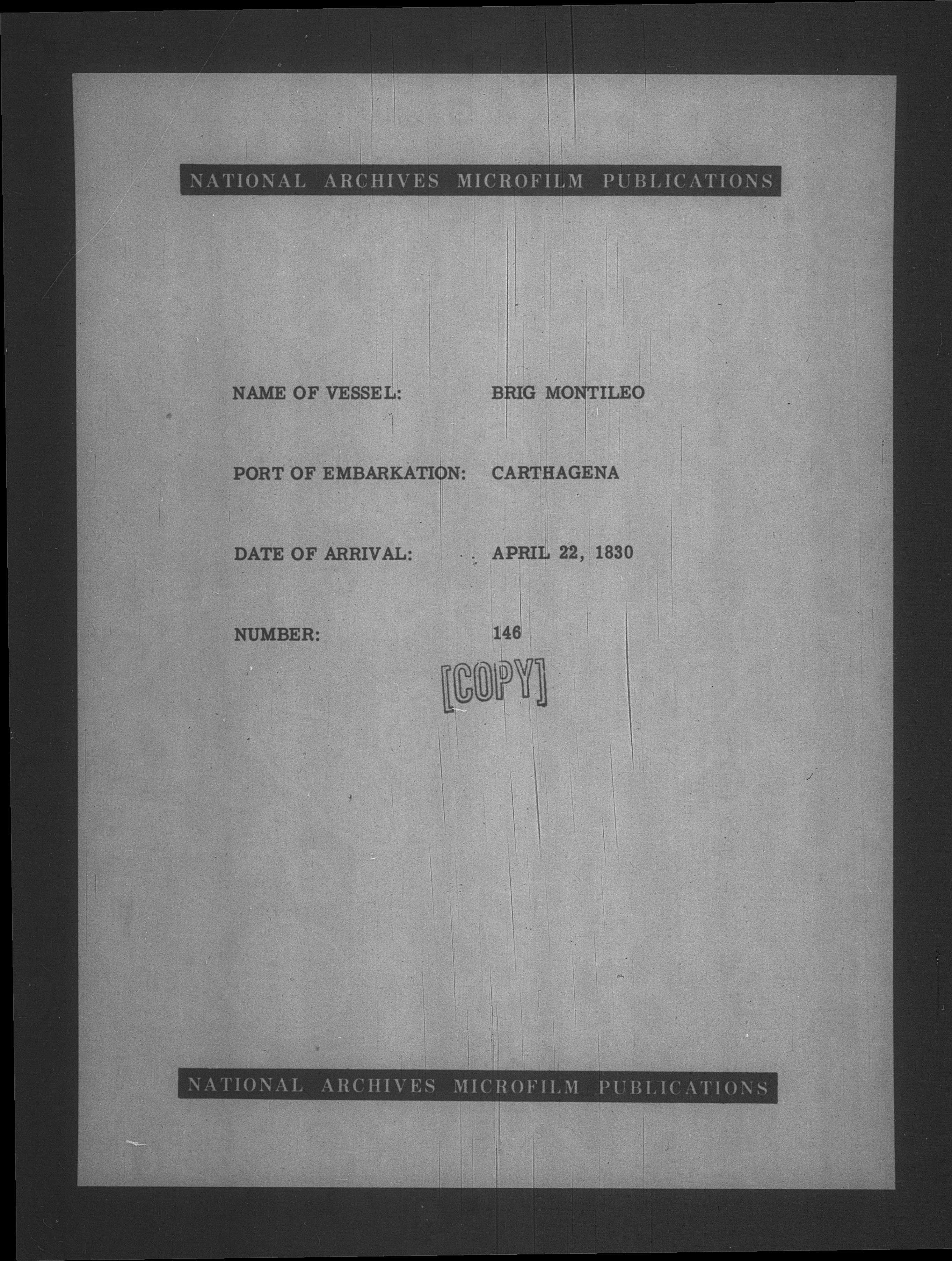 NATIONAL ARCHIVES MICROFILM PUBLICATIONS

NAME OF VESSEL: BRIG MONTILEO

PORT OF EMBARKATION: CARTHAGENA

DATE OF ARRIVAL: APRIL 22, 1830

NUMBER: 146

[COPY]

NATIONAL ARCHIVES MICROFILM PUBLICATIONS